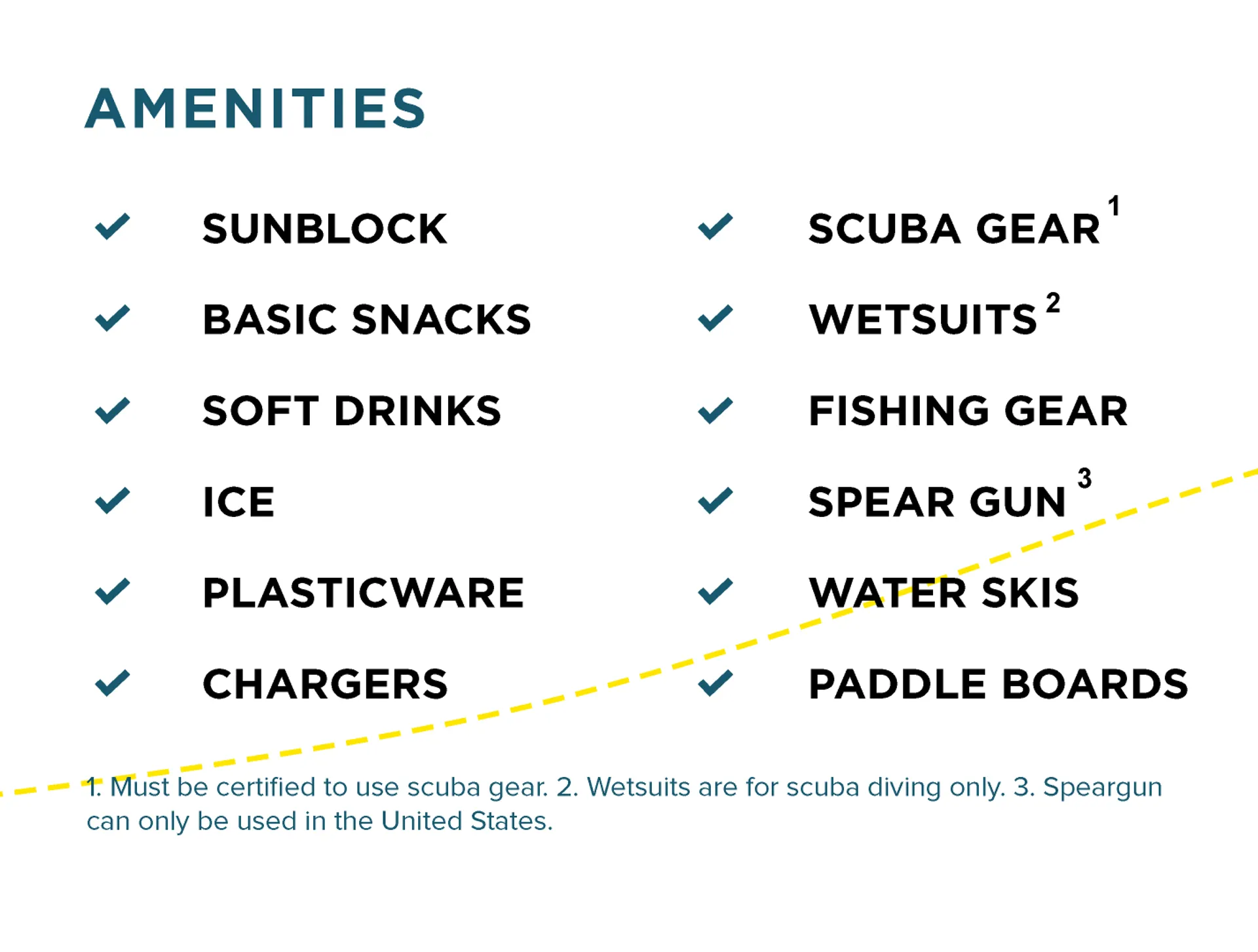 AMENITIES

✓ SUNBLOCK
✓ BASIC SNACKS
✓ SOFT DRINKS
✓ ICE
✓ PLASTICWARE
✓ CHARGERS

✓ SCUBA GEAR $^{1}$
✓ WETSUITS $^{2}$
✓ FISHING GEAR
✓ SPEAR GUN $^{3}$
✓ WATER SKIS
✓ PADDLE BOARDS

1. Must be certified to use scuba gear. 2. Wetsuits are for scuba diving only. 3. Speargun can only be used in the United States.